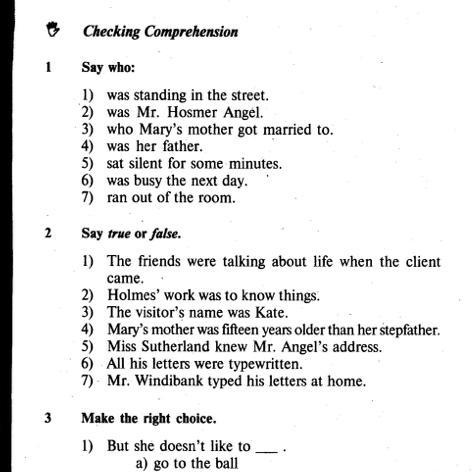 Checking Comprehension

1 Say who:

1) was standing in the street.
2) was Mr. Hosmer Angel.
3) who Mary's mother got married to.
4) was her father.
5) sat silent for some minutes.
6) was busy the next day.
7) ran out of the room.

2 Say true or false.

1) The friends were talking about life when the client came.
2) Holmes' work was to know things.
3) The visitor's name was Kate.
4) Mary's mother was fifteen years older than her stepfather.
5) Miss Sutherland knew Mr. Angel's address.
6) All his letters were typewritten.
7) Mr. Windibank typed his letters at home.

3 Make the right choice.

1) But she doesn't like to ___ .
a) go to the ball